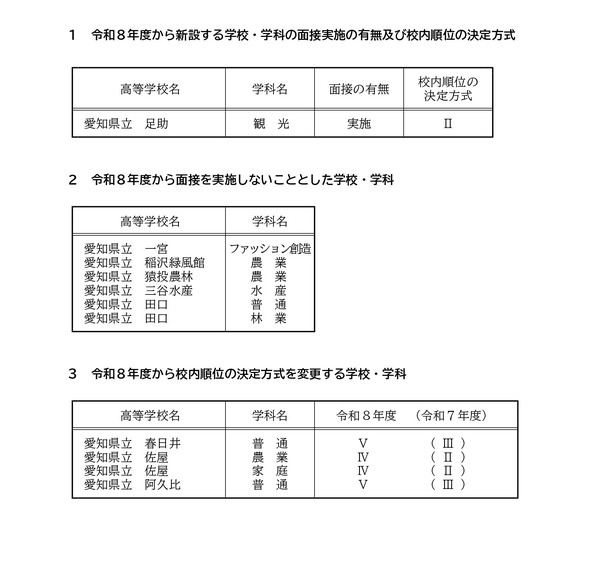 1　令和８年度から新設する学校・学科の面接実施の有無及び校内順位の決定方式

| 高等学校名 | 学科名 | 面接の有無 | 校内順位の決定方式 |
|---|---|---|---|
| 愛知県立　足助 | 観　光 | 実施 | Ⅱ |

2　令和８年度から面接を実施しないこととした学校・学科

| 高等学校名 | 学科名 |
|---|---|
| 愛知県立　一宮 | ファッション創造 |
| 愛知県立　稲沢緑風館 | 農　業 |
| 愛知県立　猿投農林 | 農　業 |
| 愛知県立　三谷水産 | 水　産 |
| 愛知県立　田口 | 普　通 |
| 愛知県立　田口 | 林　業 |

3　令和８年度から校内順位の決定方式を変更する学校・学科

| 高等学校名 | 学科名 | 令和８年度 | （令和７年度） |
|---|---|---|---|
| 愛知県立　春日井 | 普　通 | Ⅴ | （ Ⅲ ） |
| 愛知県立　佐屋 | 農　業 | Ⅳ | （ Ⅱ ） |
| 愛知県立　佐屋 | 家　庭 | Ⅳ | （ Ⅱ ） |
| 愛知県立　阿久比 | 普　通 | Ⅴ | （ Ⅲ ） |